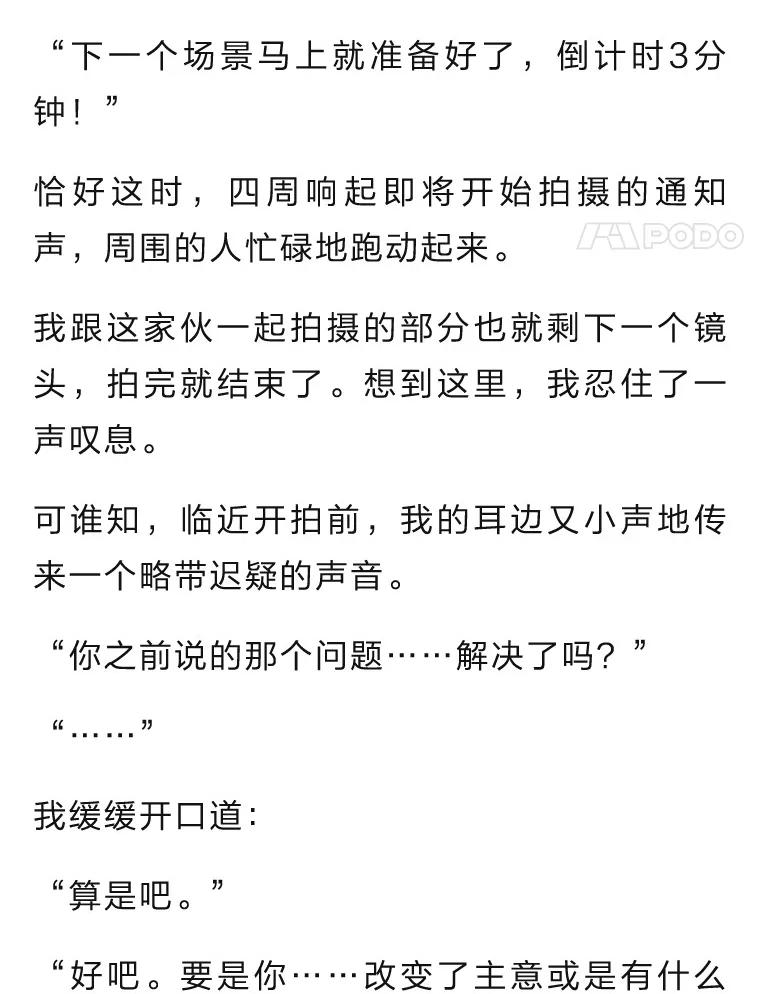 “下一个场景马上就准备好了，倒计时3分钟！”

恰好这时，四周响起即将开始拍摄的通知声，周围的人忙碌地跑动起来。

PODO

我跟这家伙一起拍摄的部分也就剩下一个镜头，拍完就结束了。想到这里，我忍住了一声叹息。

可谁知，临近开拍前，我的耳边又小声地传来一个略带迟疑的声音。

“你之前说的那个问题……解决了吗？”

“……”

我缓缓开口道：

“算是吧。”

“好吧。要是你……改变了主意或是有什么